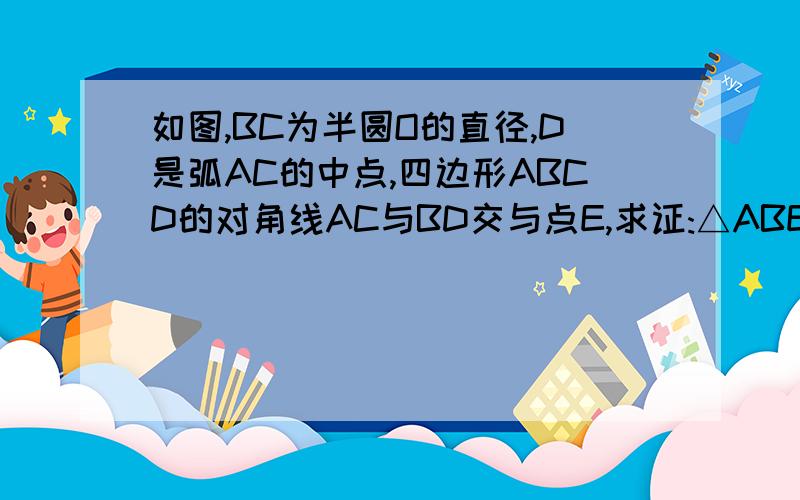 如图,BC为半圆O的直径,D是弧AC的中点,四边形ABCD的对角线AC与BD交与点E,求证:△ABE

xyz